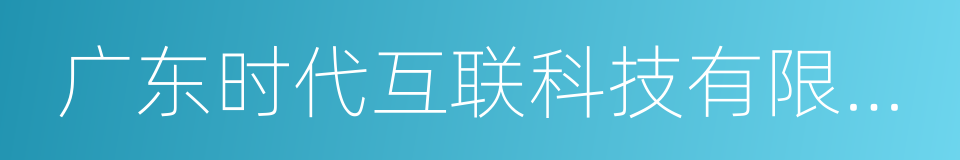 广东时代互联科技有限...